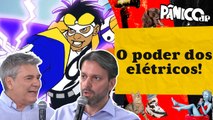 PÂNICO JP

O poder dos elétricos!